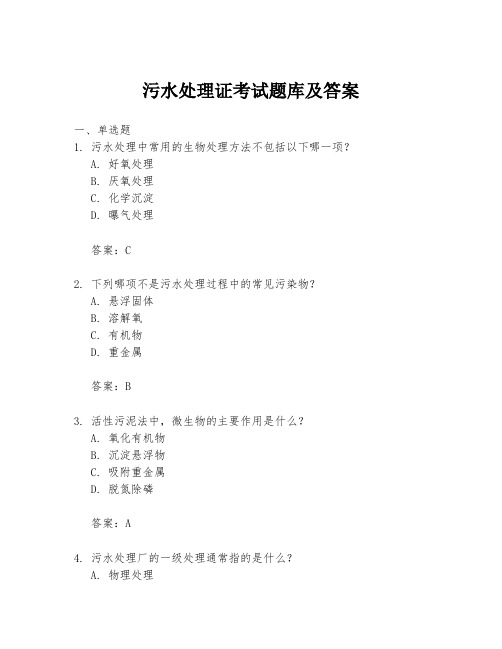 污水处理证考试题库及答案

一、单选题
1. 污水处理中常用的生物处理方法不包括以下哪一项？
A. 好氧处理
B. 厌氧处理
C. 化学沉淀
D. 曝气处理

答案：C

2. 下列哪项不是污水处理过程中的常见污染物？
A. 悬浮固体
B. 溶解氧
C. 有机物
D. 重金属

答案：B

3. 活性污泥法中，微生物的主要作用是什么？
A. 氧化有机物
B. 沉淀悬浮物
C. 吸附重金属
D. 脱氮除磷

答案：A

4. 污水处理厂的一级处理通常指的是什么？
A. 物理处理